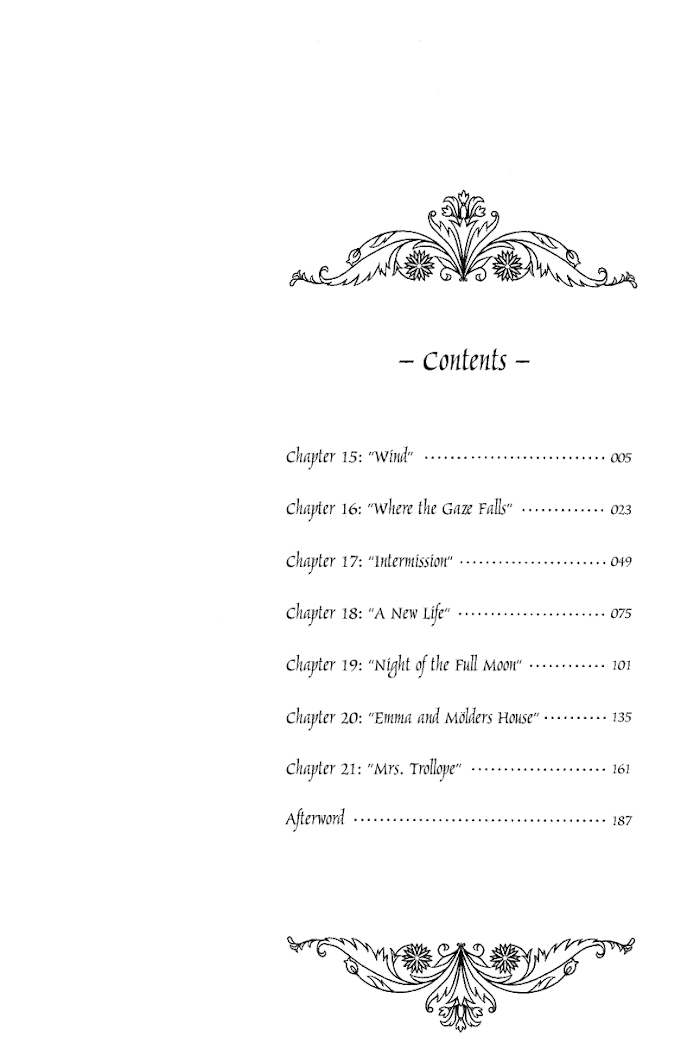 - Contents -

Chapter 15: "Wind" 005

Chapter 16: "Where the Gaze Falls" 023

Chapter 17: "Intermission" 049

Chapter 18: "A New Life" 075

Chapter 19: "Night of the Full Moon" 101

Chapter 20: "Emma and Mölders House" 135

Chapter 21: "Mrs. Trollope" 161

Afterword 187